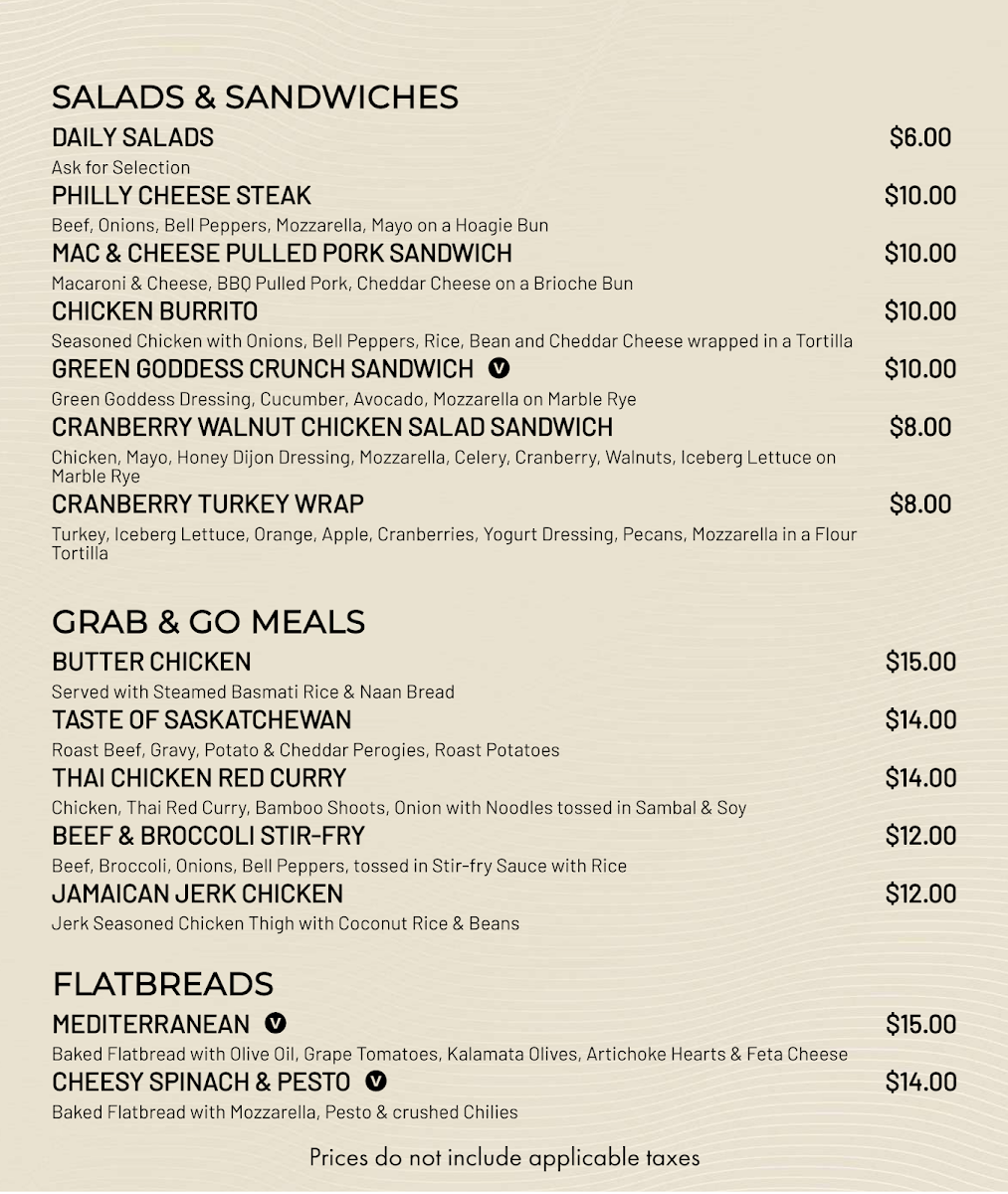 SALADS & SANDWICHES

DAILY SALADS $6.00
Ask for Selection

PHILLY CHEESE STEAK $10.00
Beef, Onions, Bell Peppers, Mozzarella, Mayo on a Hoagie Bun

MAC & CHEESE PULLED PORK SANDWICH $10.00
Macaroni & Cheese, BBQ Pulled Pork, Cheddar Cheese on a Brioche Bun

CHICKEN BURRITO $10.00
Seasoned Chicken with Onions, Bell Peppers, Rice, Bean and Cheddar Cheese wrapped in a Tortilla

GREEN GODDESS CRUNCH SANDWICH V $10.00
Green Goddess Dressing, Cucumber, Avocado, Mozzarella on Marble Rye

CRANBERRY WALNUT CHICKEN SALAD SANDWICH $8.00
Chicken, Mayo, Honey Dijon Dressing, Mozzarella, Celery, Cranberry, Walnuts, Iceberg Lettuce on Marble Rye

CRANBERRY TURKEY WRAP $8.00
Turkey, Iceberg Lettuce, Orange, Apple, Cranberries, Yogurt Dressing, Pecans, Mozzarella in a Flour Tortilla

GRAB & GO MEALS

BUTTER CHICKEN $15.00
Served with Steamed Basmati Rice & Naan Bread

TASTE OF SASKATCHEWAN $14.00
Roast Beef, Gravy, Potato & Cheddar Perogies, Roast Potatoes

THAI CHICKEN RED CURRY $14.00
Chicken, Thai Red Curry, Bamboo Shoots, Onion with Noodles tossed in Sambal & Soy

BEEF & BROCCOLI STIR-FRY $12.00
Beef, Broccoli, Onions, Bell Peppers, tossed in Stir-fry Sauce with Rice

JAMAICAN JERK CHICKEN $12.00
Jerk Seasoned Chicken Thigh with Coconut Rice & Beans

FLATBREADS

MEDITERRANEAN V $15.00
Baked Flatbread with Olive Oil, Grape Tomatoes, Kalamata Olives, Artichoke Hearts & Feta Cheese

CHEESY SPINACH & PESTO V $14.00
Baked Flatbread with Mozzarella, Pesto & crushed Chilies

Prices do not include applicable taxes